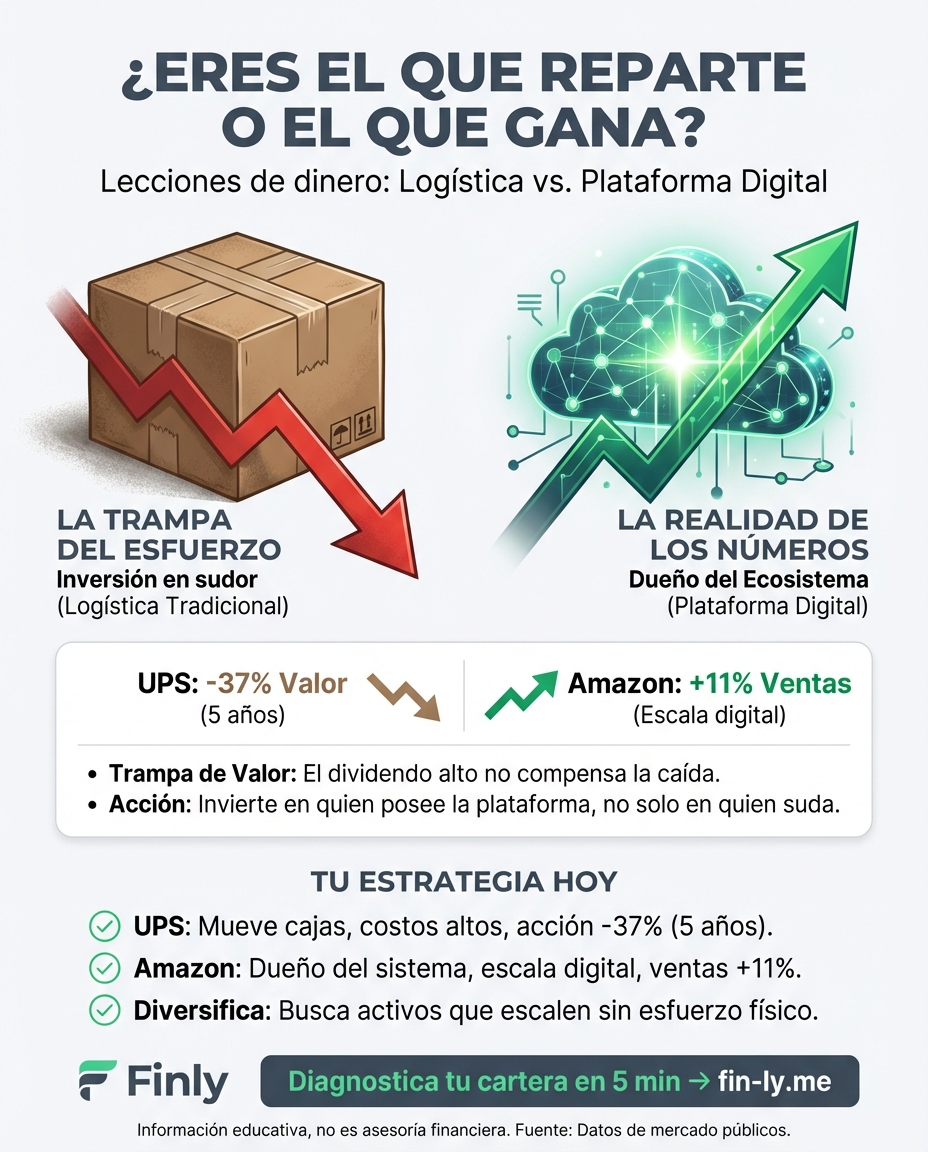 ¿ERES EL QUE REPARTE O EL QUE GANA?

Lecciones de dinero: Logística vs. Plataforma Digital

LA TRAMPA DEL ESFUERZO
Inversión en sudor
(Logística Tradicional)

LA REALIDAD DE LOS NÚMEROS
Dueño del Ecosistema
(Plataforma Digital)

UPS: -37% Valor
(5 años)

Amazon: +11% Ventas
(Escala digital)

• Trampa de Valor: El dividendo alto no compensa la caída.
• Acción: Invierte en quien posee la plataforma, no solo en quien suda.

TU ESTRATEGIA HOY

UPS: Mueve cajas, costos altos, acción -37% (5 años).

Amazon: Dueño del sistema, escala digital, ventas +11%.

Diversifica: Busca activos que escalen sin esfuerzo físico.

Finly

Diagnostica tu cartera en 5 min → fin-ly.me

Información educativa, no es asesoría financiera. Fuente: Datos de mercado públicos.